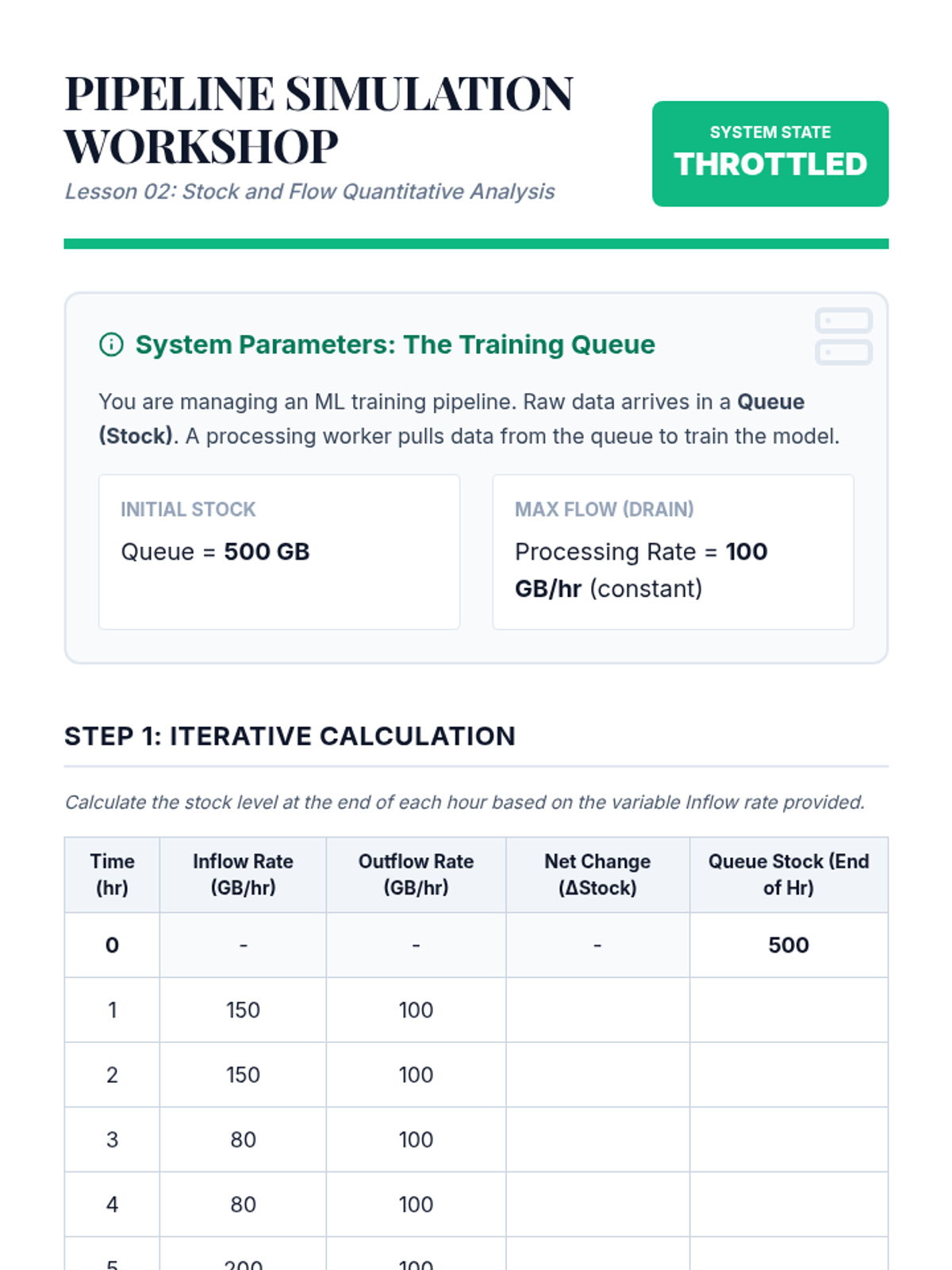 PIPELINE SIMULATION WORKSHOP

Lesson 02: Stock and Flow Quantitative Analysis

SYSTEM STATE
THROTTLED

System Parameters: The Training Queue

You are managing an ML training pipeline. Raw data arrives in a Queue (Stock). A processing worker pulls data from the queue to train the model.

INITIAL STOCK
Queue = 500 GB

MAX FLOW (DRAIN)
Processing Rate = 100 GB/hr (constant)

STEP 1: ITERATIVE CALCULATION

Calculate the stock level at the end of each hour based on the variable Inflow rate provided.

| Time (hr) | Inflow Rate (GB/hr) | Outflow Rate (GB/hr) | Net Change (ΔStock) | Queue Stock (End of Hr) |
|---|---|---|---|---|
| 0 | - | - | - | 500 |
| 1 | 150 | 100 | | |
| 2 | 150 | 100 | | |
| 3 | 80 | 100 | | |
| 4 | 80 | 100 | | |
| 5 | 200 | 100 | | |